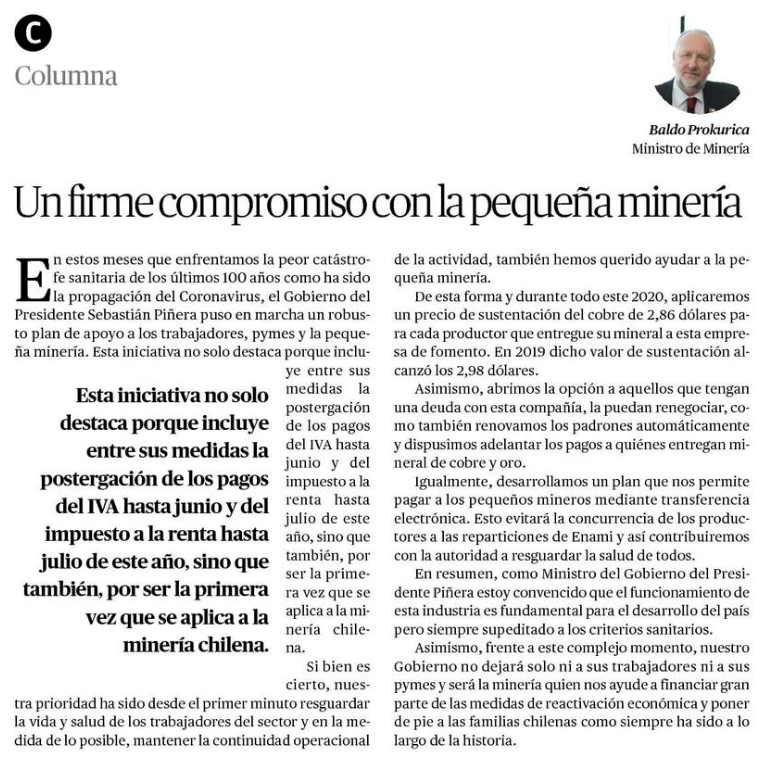 C
Columna

Baldo Prokurica
Ministro de Minería

Un firme compromiso con la pequeña minería

En estos meses que enfrentamos la peor catástrofe sanitaria de los últimos 100 años como ha sido la propagación del Coronavirus, el Gobierno del Presidente Sebastián Piñera puso en marcha un robusto plan de apoyo a los trabajadores, pymes y la pequeña minería. Esta iniciativa no solo destaca porque incluye entre sus medidas la postergación de los pagos del IVA hasta junio y del impuesto a la renta hasta julio de este año, sino que también, por ser la primera vez que se aplica a la minería chilena.

Esta iniciativa no solo destaca porque incluye entre sus medidas la postergación de los pagos del IVA hasta junio y del impuesto a la renta hasta julio de este año, sino que también, por ser la primera vez que se aplica a la minería chilena.

Si bien es cierto, nuestra prioridad ha sido desde el primer minuto resguardar la vida y salud de los trabajadores del sector y en la medida de lo posible, mantener la continuidad operacional de la actividad, también hemos querido ayudar a la pequeña minería.

De esta forma y durante todo este 2020, aplicaremos un precio de sustentación del cobre de 2,86 dólares para cada productor que entregue su mineral a esta empresa de fomento. En 2019 dicho valor de sustentación alcanzó los 2,98 dólares.

Asimismo, abrimos la opción a aquellos que tengan una deuda con esta compañía, la puedan renegociar, como también renovamos los padrones automáticamente y dispusimos adelantar los pagos a quiénes entregan mineral de cobre y oro.

Igualmente, desarrollamos un plan que nos permite pagar a los pequeños mineros mediante transferencia electrónica. Esto evitará la concurrencia de los productores a las reparticiones de Enami y así contribuiremos con la autoridad a resguardar la salud de todos.

En resumen, como Ministro del Gobierno del Presidente Piñera estoy convencido que el funcionamiento de esta industria es fundamental para el desarrollo del país pero siempre supeditado a los criterios sanitarios.

Asimismo, frente a este complejo momento, nuestro Gobierno no dejará solo ni a sus trabajadores ni a sus pymes y será la minería quien nos ayude a financiar gran parte de las medidas de reactivación económica y poner de pie a las familias chilenas como siempre ha sido a lo largo de la historia.